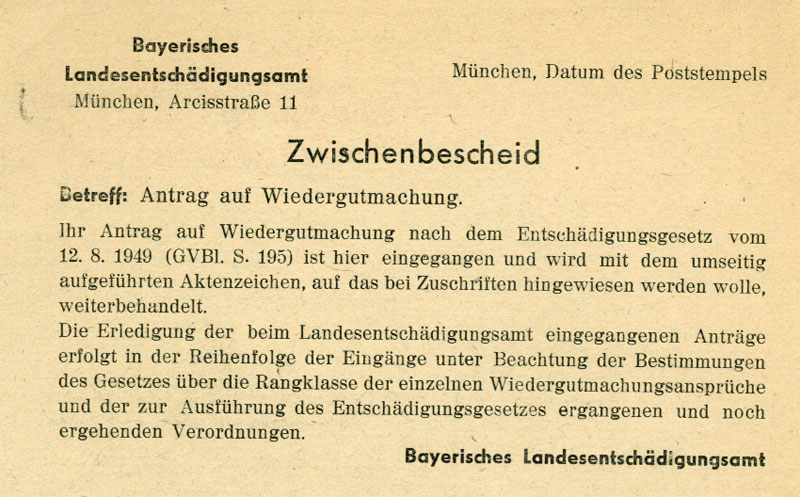 Bayerisches
Landesentschädigungsamt
München, Arcisstraße 11

München, Datum des Poststempels

Zwischenbescheid

Betreff: Antrag auf Wiedergutmachung.

Ihr Antrag auf Wiedergutmachung nach dem Entschädigungsgesetz vom 12. 8. 1949 (GVBl. S. 195) ist hier eingegangen und wird mit dem umseitig aufgeführten Aktenzeichen, auf das bei Zuschriften hingewiesen werden wolle, weiterbehandelt.
Die Erledigung der beim Landesentschädigungsamt eingegangenen Anträge erfolgt in der Reihenfolge der Eingänge unter Beachtung der Bestimmungen des Gesetzes über die Rangklasse der einzelnen Wiedergutmachungsansprüche und der zur Ausführung des Entschädigungsgesetzes ergangenen und noch ergehenden Verordnungen.

Bayerisches Landesentschädigungsamt